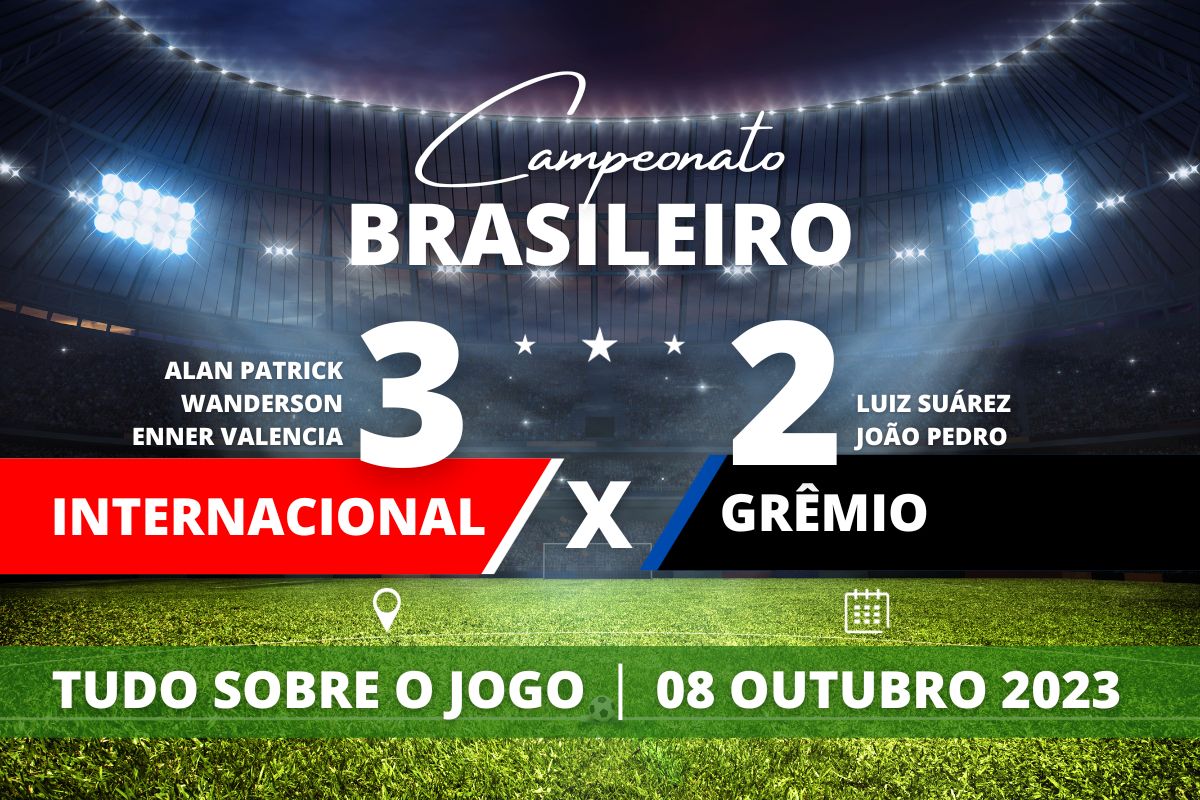 Campeonato
BRASILEIRO

ALAN PATRICK
WANDERSON
ENNER VALENCIA
3

2
LUIZ SUÁREZ
JOÃO PEDRO

INTERNACIONAL X GRÊMIO

TUDO SOBRE O JOGO | 08 OUTUBRO 2023